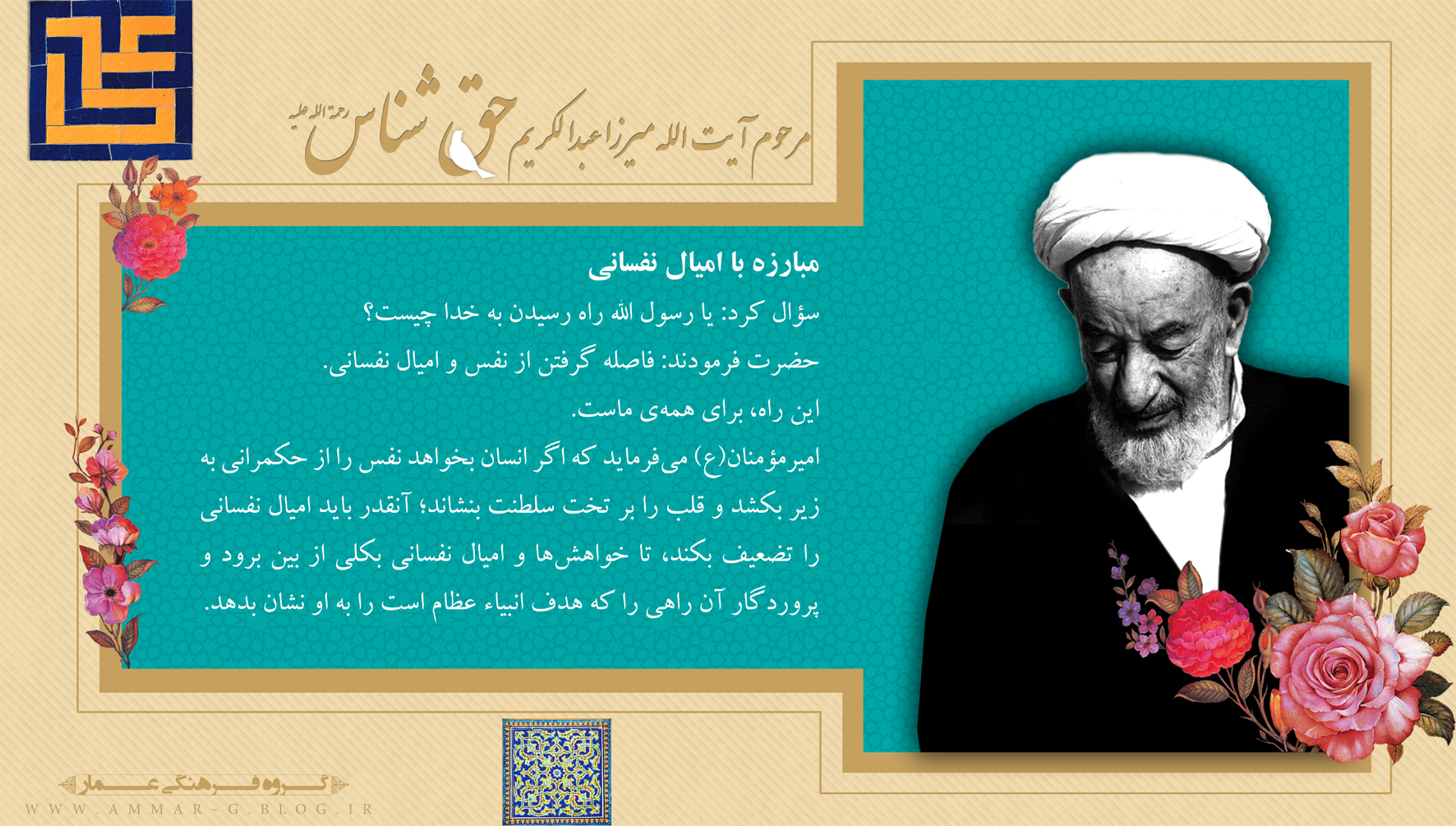 مرحوم آیت الله میرزا عبدالکریم حق شناس رحمة الله علیه

مبارزه با امیال نفسانی

سؤال کرد: یا رسول الله راه رسیدن به خدا چیست؟

حضرت فرمودند: فاصله گرفتن از نفس و امیال نفسانی.

این راه، برای همه‌ی ماست.

امیرمؤمنان(ع) می‌فرماید که اگر انسان بخواهد نفس را از حکمرانی به زیر بکشد و قلب را بر تخت سلطنت بنشاند؛ آنقدر باید امیال نفسانی را تضعیف بکند، تا خواهش‌ها و امیال نفسانی بکلی از بین برود و پروردگار آن راهی را که هدف انبیاء عظام است را به او نشان بدهد.

گروه فرهنگی عمار
WWW.AMMAR-G.BLOG.IR